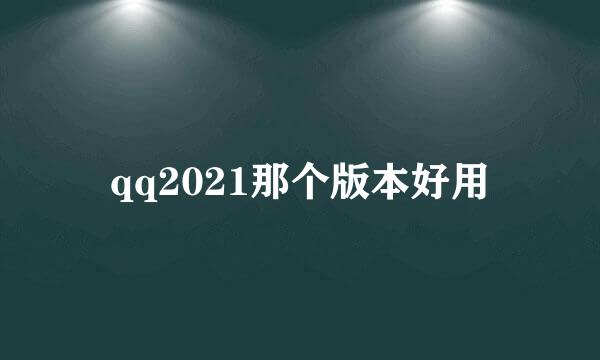 qq2021那个版本好用